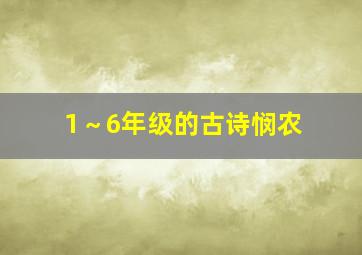 1～6年级的古诗悯农